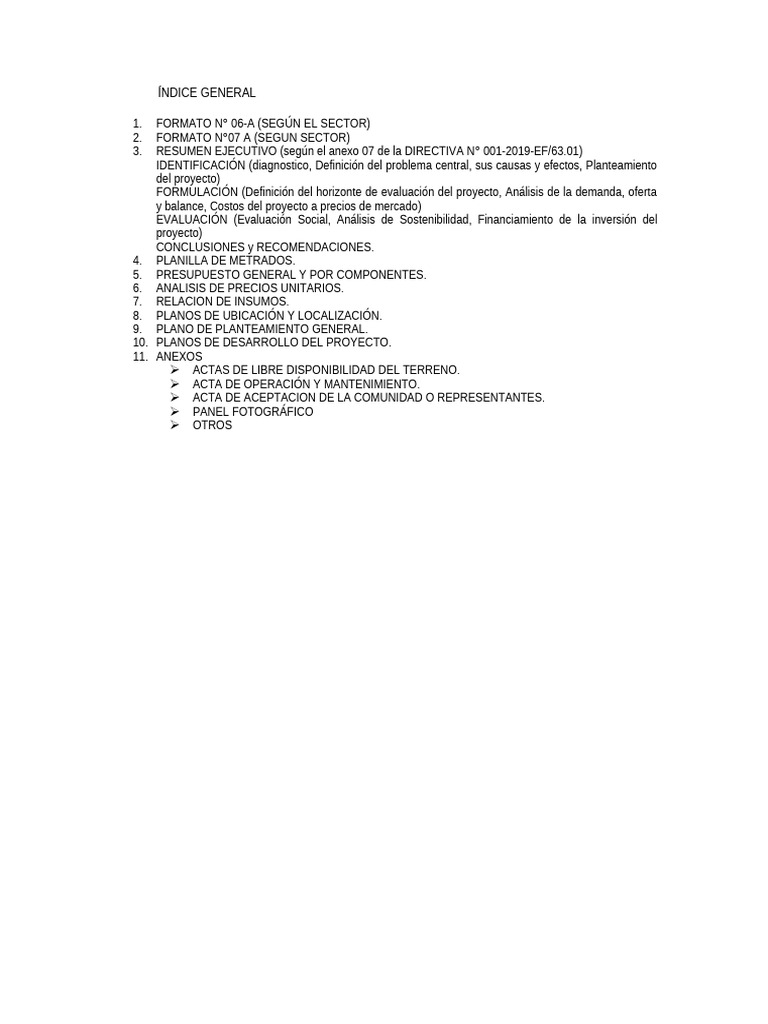 ÍNDICE GENERAL

1. FORMATO N° 06-A (SEGÚN EL SECTOR)
2. FORMATO N°07 A (SEGUN SECTOR)
3. RESUMEN EJECUTIVO (según el anexo 07 de la DIRECTIVA N° 001-2019-EF/63.01)
IDENTIFICACIÓN (diagnostico, Definición del problema central, sus causas y efectos, Planteamiento del proyecto)
FORMULACIÓN (Definición del horizonte de evaluación del proyecto, Análisis de la demanda, oferta y balance, Costos del proyecto a precios de mercado)
EVALUACIÓN (Evaluación Social, Análisis de Sostenibilidad, Financiamiento de la inversión del proyecto)
CONCLUSIONES y RECOMENDACIONES.
4. PLANILLA DE METRADOS.
5. PRESUPUESTO GENERAL Y POR COMPONENTES.
6. ANALISIS DE PRECIOS UNITARIOS.
7. RELACION DE INSUMOS.
8. PLANOS DE UBICACIÓN Y LOCALIZACIÓN.
9. PLANO DE PLANTEAMIENTO GENERAL.
10. PLANOS DE DESARROLLO DEL PROYECTO.
11. ANEXOS
➢ ACTAS DE LIBRE DISPONIBILIDAD DEL TERRENO.
➢ ACTA DE OPERACIÓN Y MANTENIMIENTO.
➢ ACTA DE ACEPTACION DE LA COMUNIDAD O REPRESENTANTES.
➢ PANEL FOTOGRÁFICO
➢ OTROS